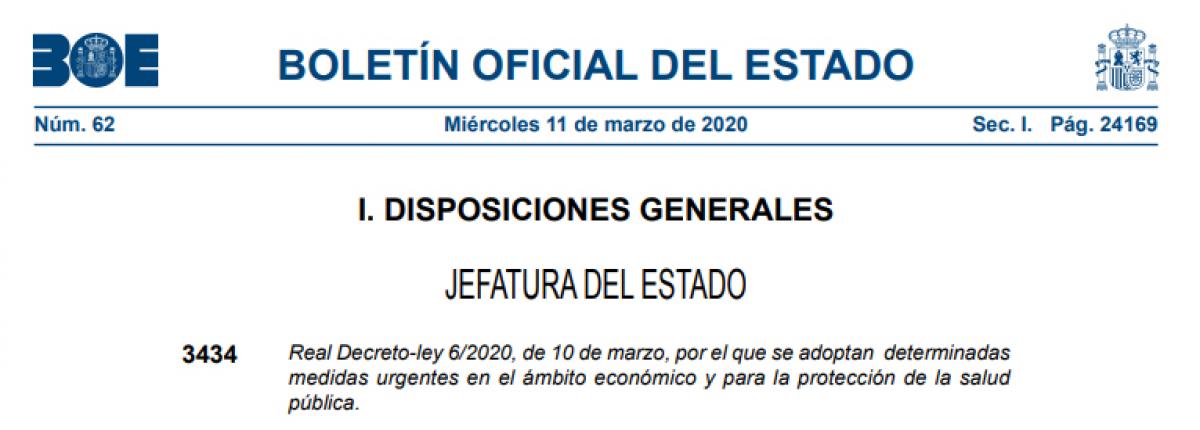 BOE

BOLETÍN OFICIAL DEL ESTADO

Núm. 62 Miércoles 11 de marzo de 2020 Sec. I. Pág. 24169

I. DISPOSICIONES GENERALES

JEFATURA DEL ESTADO

3434 Real Decreto-ley 6/2020, de 10 de marzo, por el que se adoptan determinadas medidas urgentes en el ámbito económico y para la protección de la salud pública.